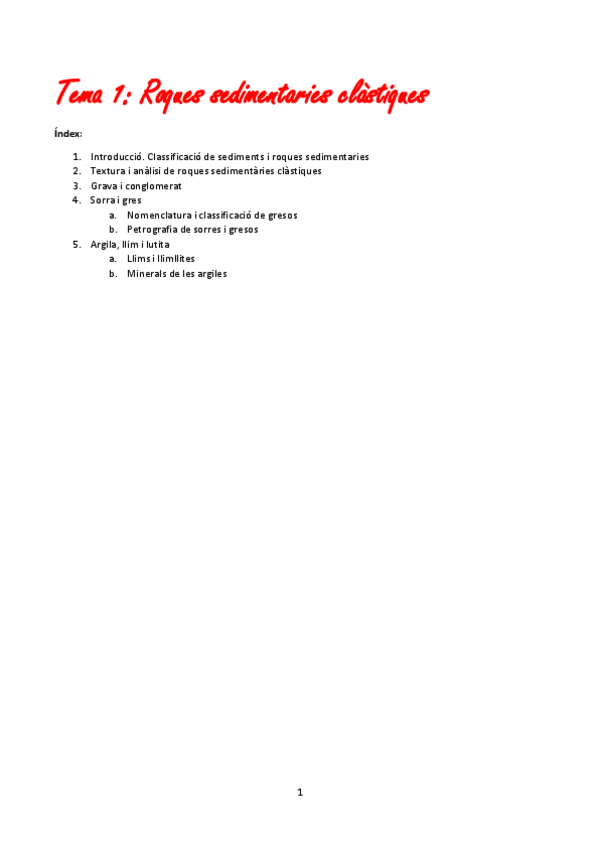 Tema 1: Roques sedimentaries clàstiques

Índex:

1. Introducció. Classificació de sediments i roques sedimentaries
2. Textura i anàlisi de roques sedimentàries clàstiques
3. Grava i conglomerat
4. Sorra i gres
   a. Nomenclatura i classificació de gresos
   b. Petrografia de sorres i gresos
5. Argila, llim i lutita
   a. Llims i llimllites
   b. Minerals de les argiles

1